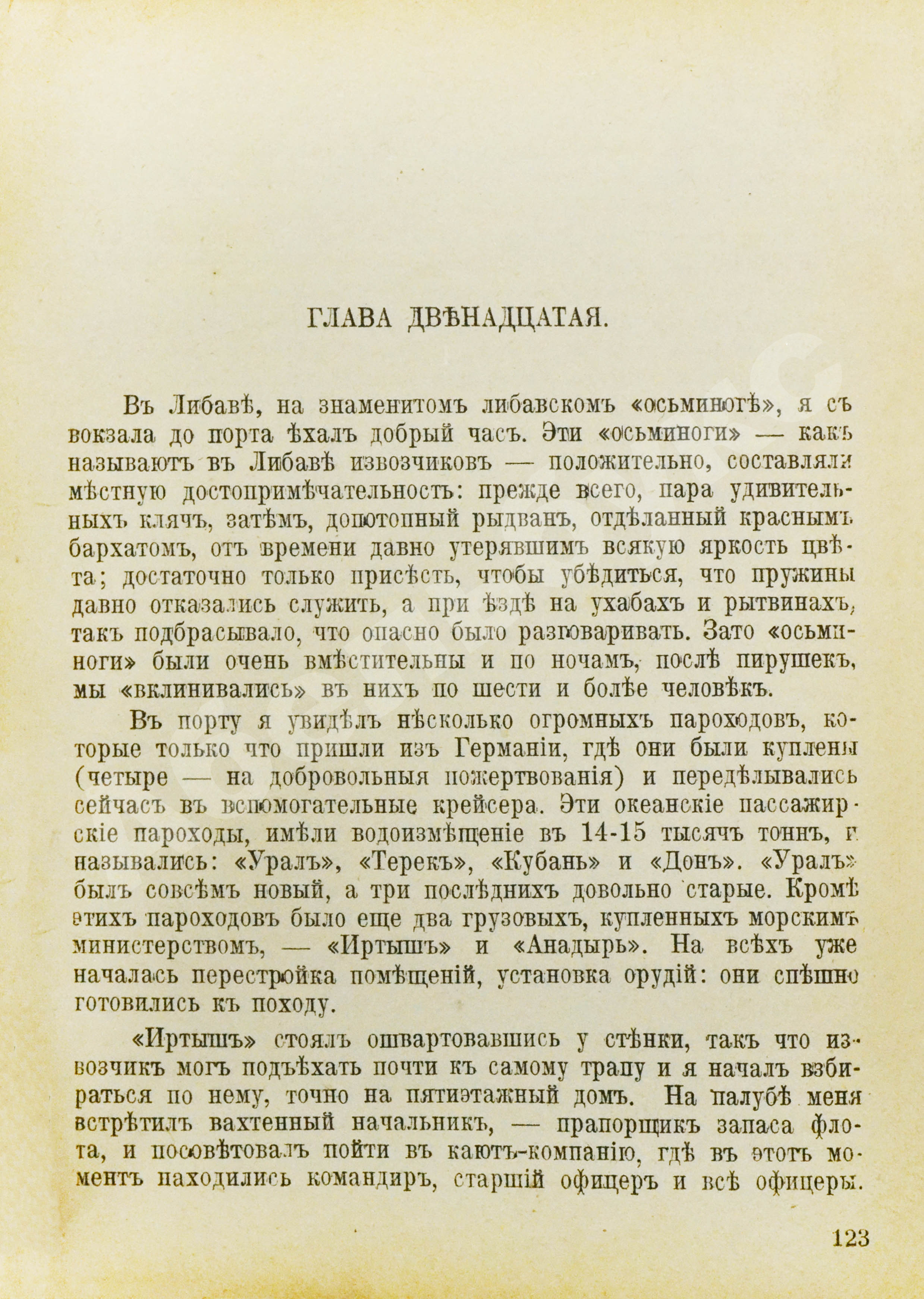 ГЛАВА ДВѢНАДЦАТАЯ.

Въ Либавѣ, на знаменитомъ либавскомъ «осьминогѣ», я съ вокзала до порта ѣхалъ добрый часъ. Эти «осьминоги» — какъ называютъ въ Либавѣ извозчиковъ — положительно, составляли мѣстную достопримѣчательность: прежде всего, пара удивительныхъ клячъ, затѣмъ, допотопный рыдванъ, отдѣланный краснымъ бархатомъ, отъ времени давно утерявшимъ всякую яркость цвѣта; достаточно только присѣсть, чтобы убѣдиться, что пружины давно отказались служить, а при ѣздѣ на ухабахъ и рытвинахъ, такъ подбрасывало, что опасно было разговаривать. Зато «осьминоги» были очень вмѣстительны и по ночамъ, послѣ пирушекъ, мы «вклинивались» въ нихъ по шести и болѣе человѣкъ.

Въ порту я увидѣлъ нѣсколько огромныхъ пароходовъ, которые только что пришли изъ Германіи, гдѣ они были куплены (четыре — на добровольныя пожертвованія) и передѣлывались сейчасъ въ вспомогательные крейсера. Эти океанскіе пассажирскіе пароходы, имѣли водоизмѣщеніе въ 14-15 тысячъ тоннъ, и назывались: «Уралъ», «Терекъ», «Кубань» и «Донъ». «Уралъ» былъ совсѣмъ новый, а три послѣднихъ довольно старые. Кромѣ этихъ пароходовъ было еще два грузовыхъ, купленныхъ морскимъ министерствомъ, — «Иртышъ» и «Анадырь». На всѣхъ уже началась перестройка помѣщеній, установка орудій: они спѣшно готовились къ походу.

«Иртышъ» стоялъ ошвартовавшись у стѣнки, такъ что извозчикъ могъ подъѣхать почти къ самому трапу и я началъ взбираться по нему, точно на пятиэтажный домъ. На палубѣ меня встрѣтилъ вахтенный начальникъ, — прапорщикъ запаса флота, и посовѣтовалъ пойти въ каютъ-компанію, гдѣ въ этотъ моментъ находились командиръ, старшій офицеръ и всѣ офицеры.

123